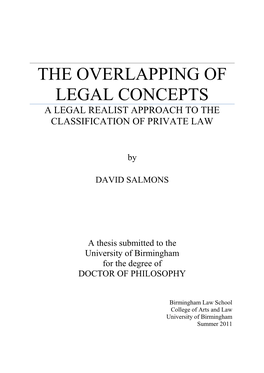 THE OVERLAPPING OF LEGAL CONCEPTS

A LEGAL REALIST APPROACH TO THE CLASSIFICATION OF PRIVATE LAW

by

DAVID SALMONS

A thesis submitted to the University of Birmingham for the degree of DOCTOR OF PHILOSOPHY

Birmingham Law School
College of Arts and Law
University of Birmingham
Summer 2011